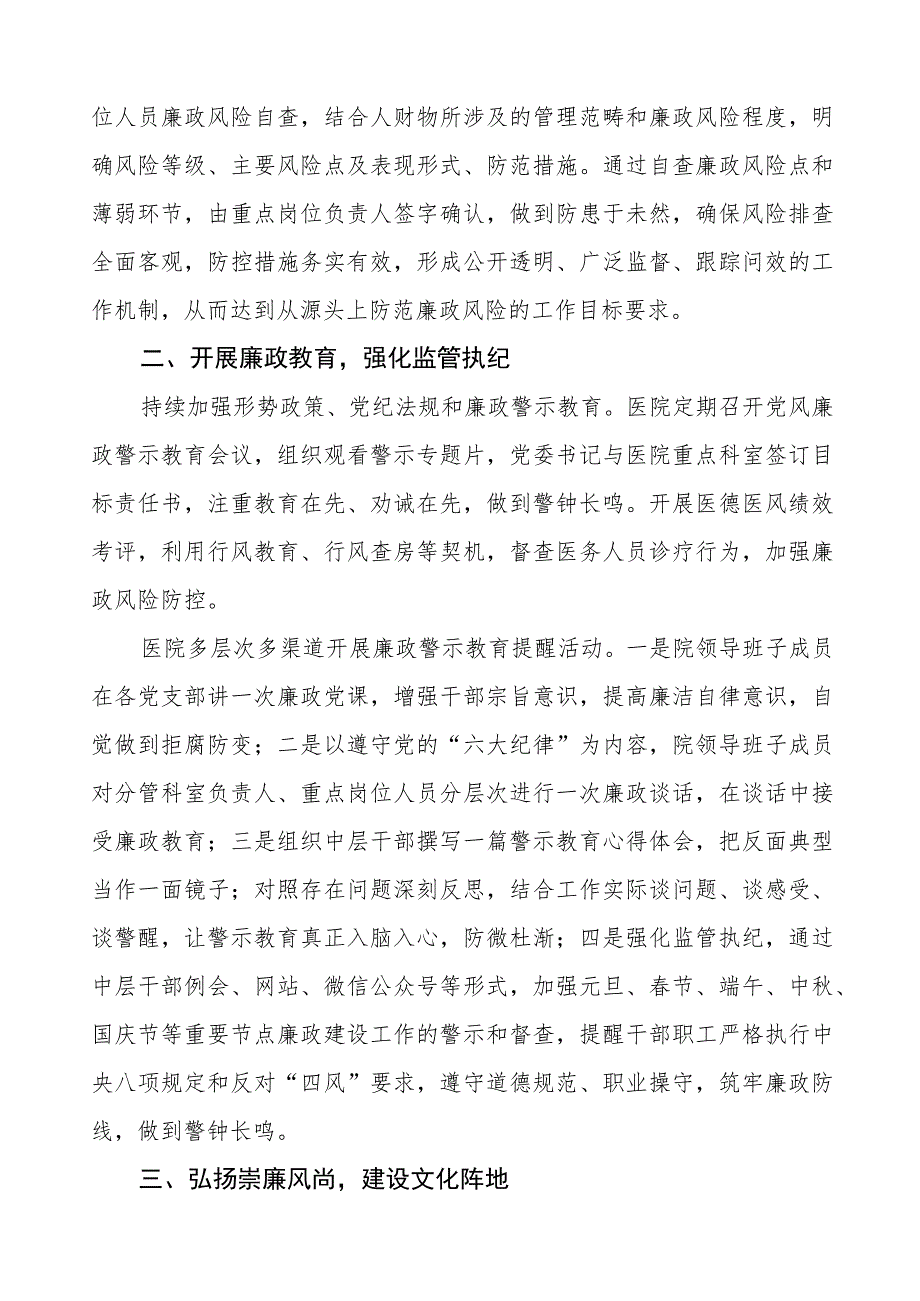 位人员廉政风险自查，结合人财物所涉及的管理范畴和廉政风险程度，明确风险等级、主要风险点及表现形式、防范措施。通过自查廉政风险点和薄弱环节，由重点岗位负责人签字确认，做到防患于未然，确保风险排查全面客观，防控措施务实有效，形成公开透明、广泛监督、跟踪问效的工作机制，从而达到从源头上防范廉政风险的工作目标要求。

二、开展廉政教育，强化监管执纪

持续加强形势政策、党纪法规和廉政警示教育。医院定期召开党风廉政警示教育会议，组织观看警示专题片，党委书记与医院重点科室签订目标责任书，注重教育在先、劝诫在先，做到警钟长鸣。开展医德医风绩效考评，利用行风教育、行风查房等契机，督查医务人员诊疗行为，加强廉政风险防控。

医院多层次多渠道开展廉政警示教育提醒活动。一是院领导班子成员在各党支部讲一次廉政党课，增强干部宗旨意识，提高廉洁自律意识，自觉做到拒腐防变；二是以遵守党的“六大纪律”为内容，院领导班子成员对分管科室负责人、重点岗位人员分层次进行一次廉政谈话，在谈话中接受廉政教育；三是组织中层干部撰写一篇警示教育心得体会，把反面典型当作一面镜子；对照存在问题深刻反思，结合工作实际谈问题、谈感受、谈警醒，让警示教育真正入脑入心，防微杜渐；四是强化监管执纪，通过中层干部例会、网站、微信公众号等形式，加强元旦、春节、端午、中秋、国庆节等重要节点廉政建设工作的警示和督查，提醒干部职工严格执行中央八项规定和反对“四风”要求，遵守道德规范、职业操守，筑牢廉政防线，做到警钟长鸣。

三、弘扬崇廉风尚，建设文化阵地